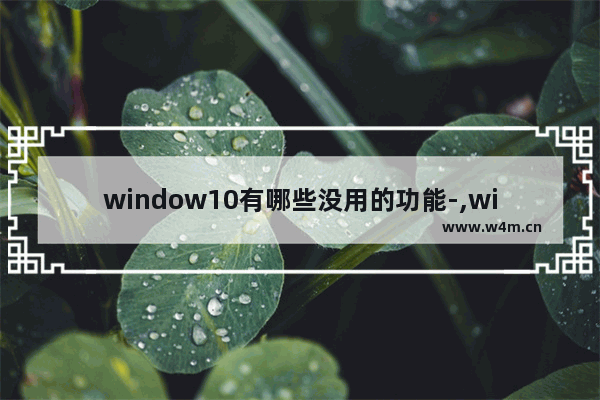 window10有哪些没用的功能-,wi

www.w4m.cn